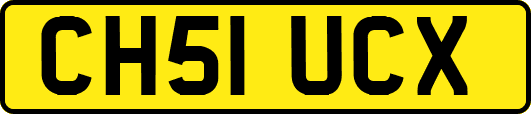 CH51 UCX